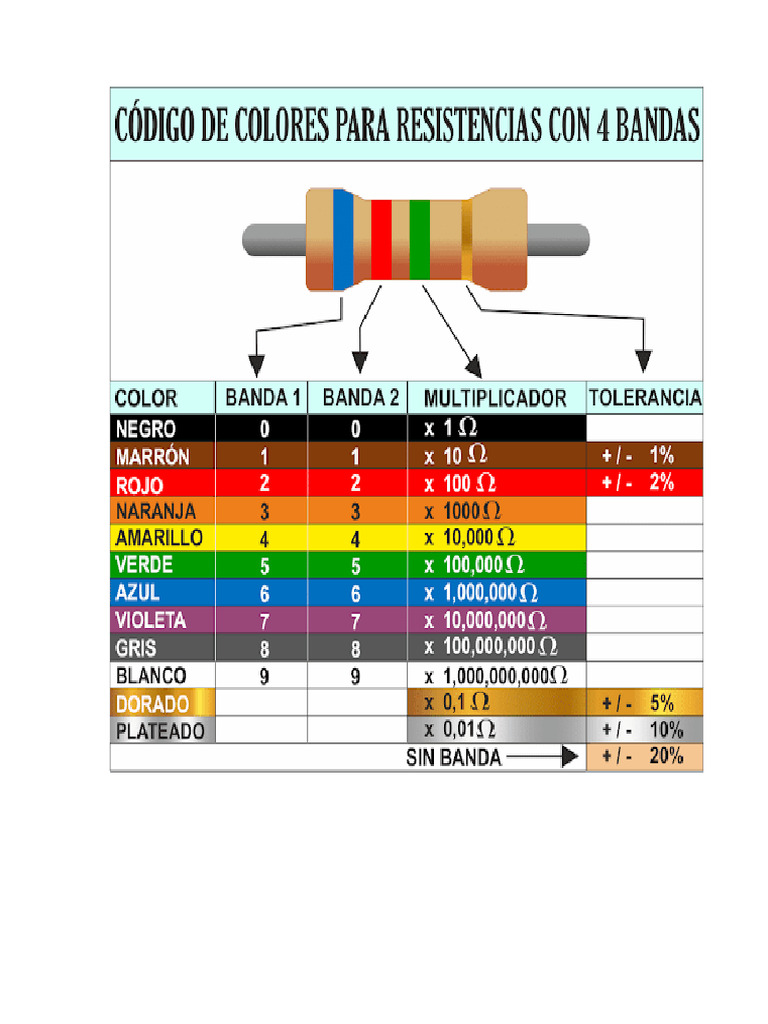 CÓDIGO DE COLORES PARA RESISTENCIAS CON 4 BANDAS

| COLOR | BANDA 1 | BANDA 2 | MULTIPLICADOR | TOLERANCIA |
|---|---|---|---|---|
| NEGRO | 0 | 0 | x 1 $\Omega$ | |
| MARRÓN | 1 | 1 | x 10 $\Omega$ | + / - 1% |
| ROJO | 2 | 2 | x 100 $\Omega$ | + / - 2% |
| NARANJA | 3 | 3 | x 1000 $\Omega$ | |
| AMARILLO | 4 | 4 | x 10,000 $\Omega$ | |
| VERDE | 5 | 5 | x 100,000 $\Omega$ | |
| AZUL | 6 | 6 | x 1,000,000 $\Omega$ | |
| VIOLETA | 7 | 7 | x 10,000,000 $\Omega$ | |
| GRIS | 8 | 8 | x 100,000,000 $\Omega$ | |
| BLANCO | 9 | 9 | x 1,000,000,000 $\Omega$ | |
| DORADO | | | x 0,1 $\Omega$ | + / - 5% |
| PLATEADO | | | x 0,01 $\Omega$ | + / - 10% |
| | | | SIN BANDA | + / - 20% |